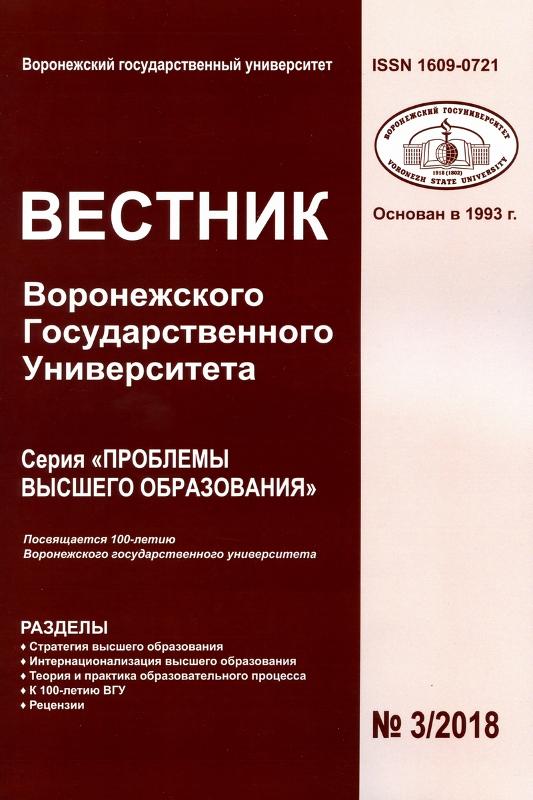 Воронежский государственный университет

ВЕСТНИК

Воронежского Государственного Университета

Серия «ПРОБЛЕМЫ ВЫСШЕГО ОБРАЗОВАНИЯ»

Посвящается 100-летию Воронежского государственного университета

РАЗДЕЛЫ
♦ Стратегия высшего образования
♦ Интернационализация высшего образования
♦ Теория и практика образовательного процесса
♦ К 100-летию ВГУ
♦ Рецензии

ISSN 1609-0721

ВОРОНЕЖСКИЙ ГОСУНИВЕРСИТЕТ
1918 (1802)
VORONEZH STATE UNIVERSITY

Основан в 1993 г.

№ 3/2018